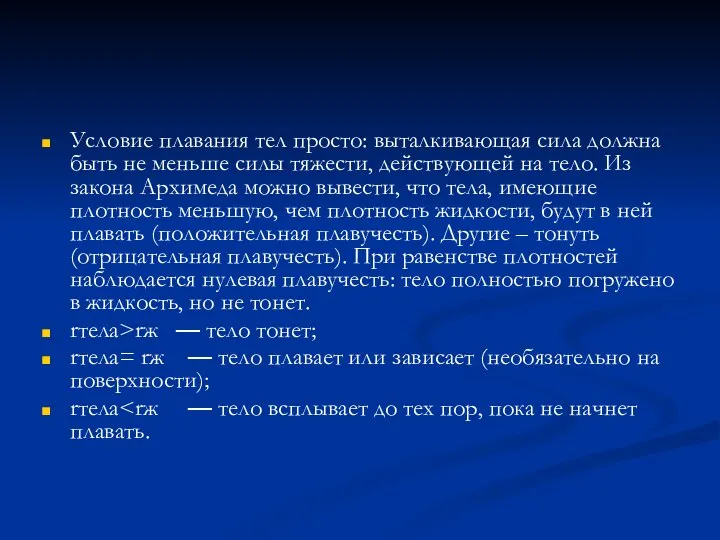 Условие плавания тел просто: выталкивающая сила должна быть не меньше силы тяжести, действующей на тело. Из закона Архимеда можно вывести, что тела, имеющие плотность меньшую, чем плотность жидкости, будут в ней плавать (положительная плавучесть). Другие – тонуть (отрицательная плавучесть). При равенстве плотностей наблюдается нулевая плавучесть: тело полностью погружено в жидкость, но не тонет.

rтела>rж — тело тонет;

rтела= rж — тело плавает или зависает (необязательно на поверхности);

rтела<rж — тело всплывает до тех пор, пока не начнет плавать.